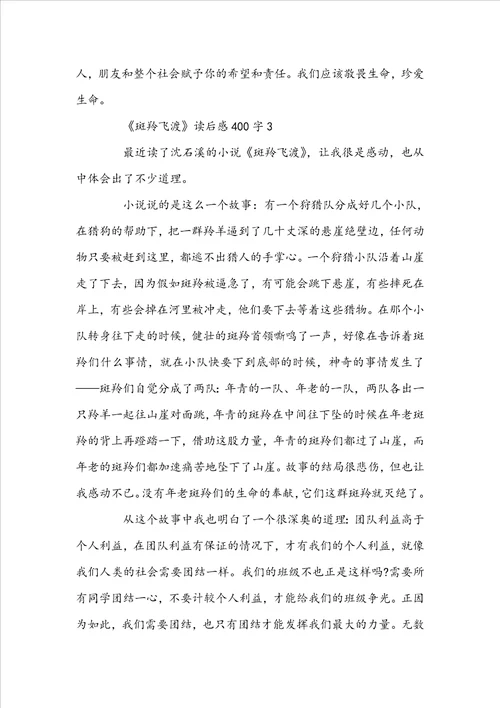 人，朋友和整个社会赋予你的希望和责任。我们应该敬畏生命，珍爱生命。

《斑羚飞渡》读后感400字3

最近读了沈石溪的小说《斑羚飞渡》，让我很是感动，也从中体会出了不少道理。

小说说的是这么一个故事：有一个狩猎队分成好几个小队，在猎狗的帮助下，把一群羚羊逼到了几十丈深的悬崖绝壁边，任何动物只要被赶到这里，都逃不出猎人的手掌心。一个狩猎小队沿着山崖走了下去，因为假如斑羚被逼急了，有可能会跳下悬崖，有些摔死在岸上，有些会掉在河里被冲走，他们要下去等着这些猎物。在那个小队转身往下走的时候，健壮的斑羚首领嘶鸣了一声，好像在告诉着斑羚们什么事情，就在小队快要下到底部的时候，神奇的事情发生了——斑羚们自觉分成了两队：年青的一队、年老的一队，两队各出一只羚羊一起往山崖对面跳，年青的斑羚在中间往下坠的时候在年老斑羚的背上再蹬踏一下，借助这股力量，年青的斑羚们都过了山崖，而年老的斑羚们都加速痛苦地坠下了山崖。故事的结局很悲伤，但也让我感动不已。没有年老斑羚们的生命的奉献，它们这群斑羚就灭绝了。

从这个故事中我也明白了一个很深奥的道理：团队利益高于个人利益，在团队利益有保证的情况下，才有我们的个人利益，就像我们人类的社会需要团结一样。我们的班级不也正是这样吗?需要所有同学团结一心，不要计较个人利益，才能给我们的班级争光。正因为如此，我们需要团结，也只有团结才能发挥我们最大的力量。无数